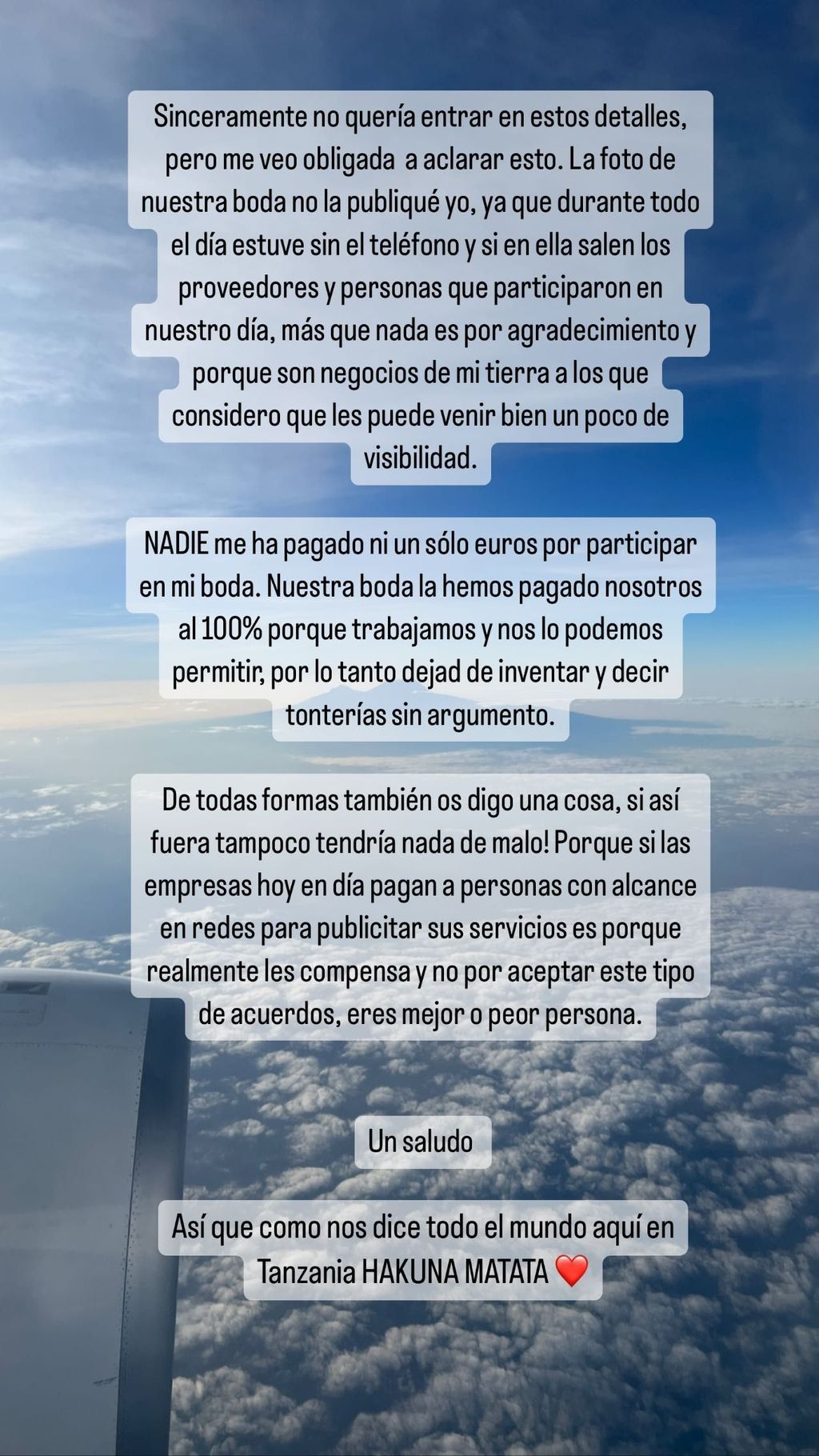 Sinceramente no quería entrar en estos detalles, pero me veo obligada  a aclarar esto. La foto de nuestra boda no la publiqué yo, ya que durante todo el día estuve sin el teléfono y si en ella salen los proveedores y personas que participaron en nuestro día, más que nada es por agradecimiento y porque son negocios de mi tierra a los que considero que les puede venir bien un poco de visibilidad.

NADIE me ha pagado ni un sólo euros por participar en mi boda. Nuestra boda la hemos pagado nosotros al 100% porque trabajamos y nos lo podemos permitir, por lo tanto dejad de inventar y decir tonterías sin argumento.

De todas formas también os digo una cosa, si así fuera tampoco tendría nada de malo! Porque si las empresas hoy en día pagan a personas con alcance en redes para publicitar sus servicios es porque realmente les compensa y no por aceptar este tipo de acuerdos, eres mejor o peor persona.

Un saludo

Así que como nos dice todo el mundo aquí en Tanzania HAKUNA MATATA ❤️